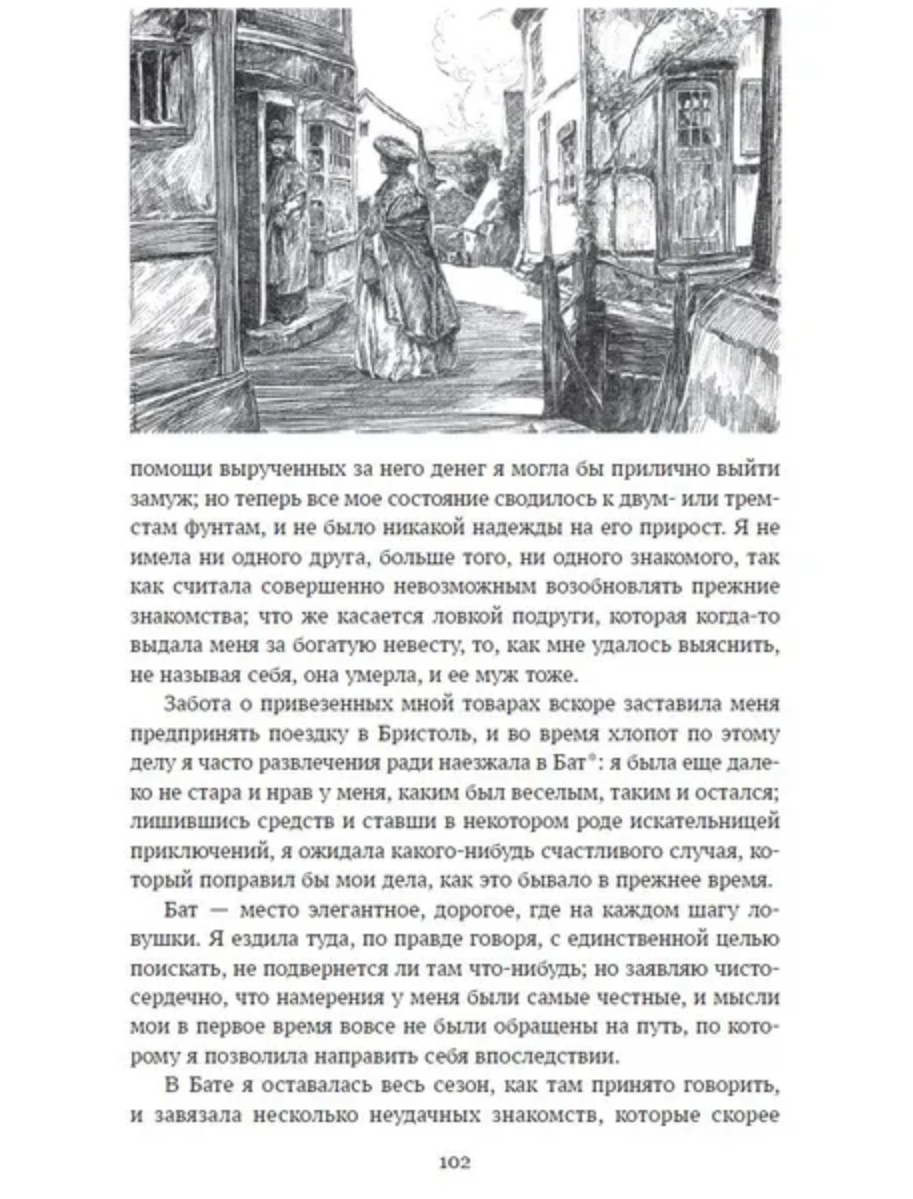 помощи вырученных за него денег я могла бы прилично выйти замуж; но теперь все мое состояние сводилось к двум- или тремстам фунтам, и не было никакой надежды на его прирост. Я не имела ни одного друга, больше того, ни одного знакомого, так как считала совершенно невозможным возобновлять прежние знакомства; что же касается ловкой подруги, которая когда-то выдала меня за богатую невесту, то, как мне удалось выяснить, не называя себя, она умерла, и ее муж тоже.

Забота о привезенных мной товарах вскоре заставила меня предпринять поездку в Бристоль, и во время хлопот по этому делу я часто развлечения ради наезжала в Бат*: я была еще далеко не стара и нрав у меня, каким был веселым, таким и остался; лишившись средств и ставши в некотором роде искательницей приключений, я ожидала какого-нибудь счастливого случая, который поправил бы мои дела, как это бывало в прежнее время.

Бат — место элегантное, дорогое, где на каждом шагу ловушки. Я ездила туда, по правде говоря, с единственной целью поискать, не подвернется ли там что-нибудь; но заявляю чистосердечно, что намерения у меня были самые честные, и мысли мои в первое время вовсе не были обращены на путь, по которому я позволила направить себя впоследствии.

В Бате я оставалась весь сезон, как там принято говорить, и завязала несколько неудачных знакомств, которые скорее

102